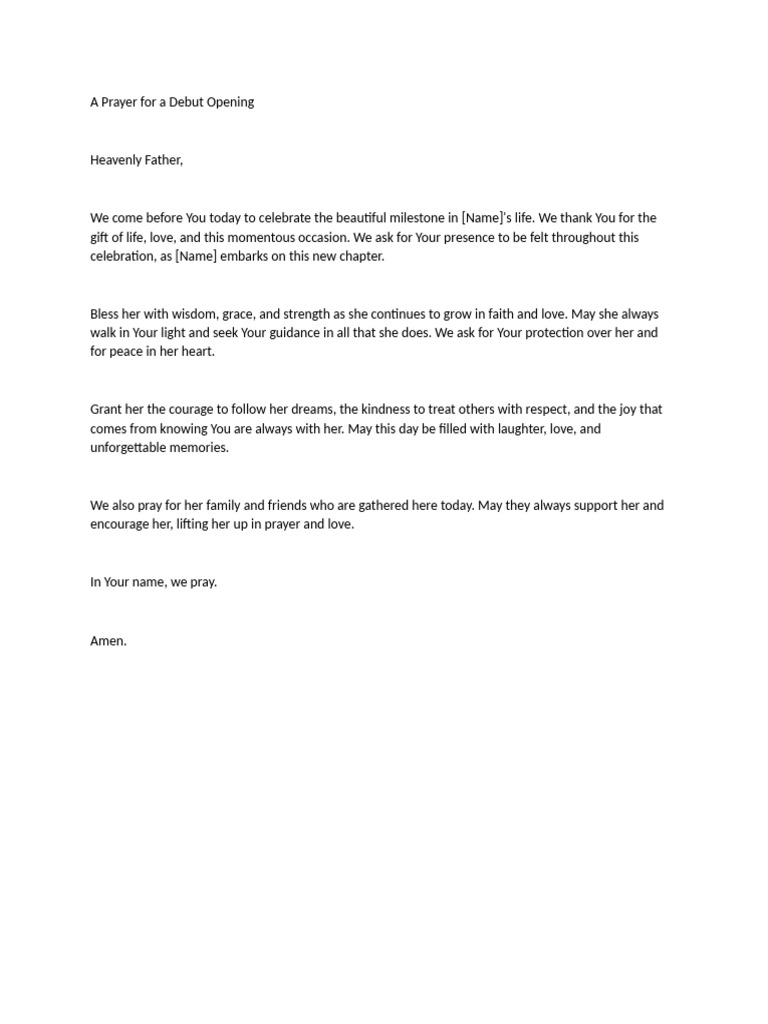 A Prayer for a Debut Opening

Heavenly Father,

We come before You today to celebrate the beautiful milestone in [Name]'s life. We thank You for the gift of life, love, and this momentous occasion. We ask for Your presence to be felt throughout this celebration, as [Name] embarks on this new chapter.

Bless her with wisdom, grace, and strength as she continues to grow in faith and love. May she always walk in Your light and seek Your guidance in all that she does. We ask for Your protection over her and for peace in her heart.

Grant her the courage to follow her dreams, the kindness to treat others with respect, and the joy that comes from knowing You are always with her. May this day be filled with laughter, love, and unforgettable memories.

We also pray for her family and friends who are gathered here today. May they always support her and encourage her, lifting her up in prayer and love.

In Your name, we pray.

Amen.